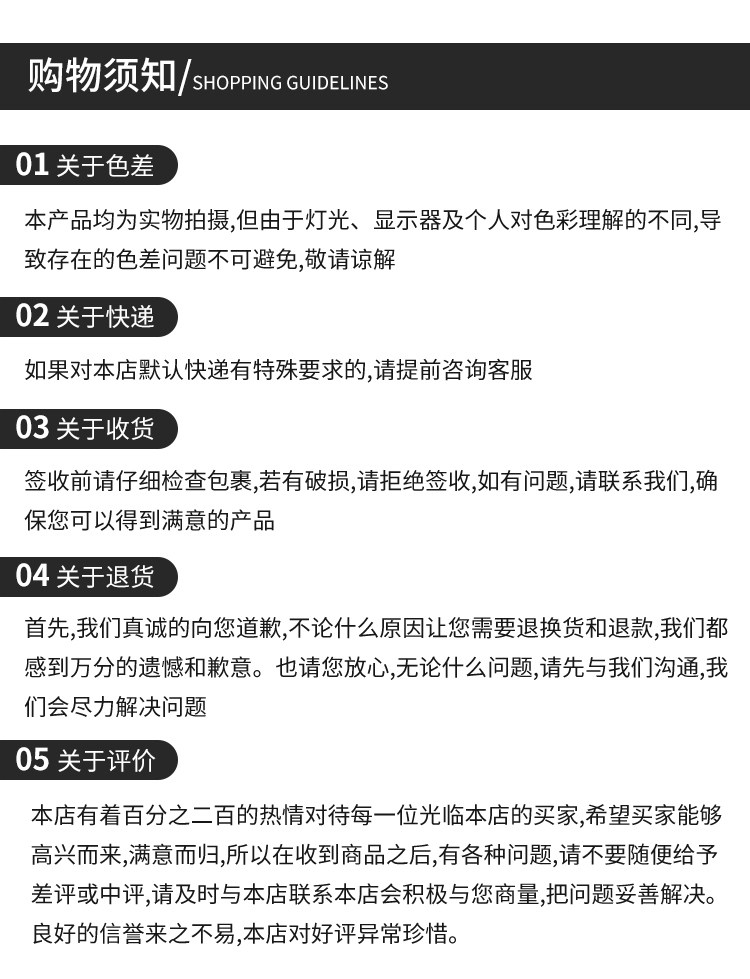 购物须知/SHOPPING GUIDELINES

01 关于色差

本产品均为实物拍摄,但由于灯光、显示器及个人对色彩理解的不同,导致存在的色差问题不可避免,敬请谅解

02 关于快递

如果对本店默认快递有特殊要求的,请提前咨询客服

03 关于收货

签收前请仔细检查包裹,若有破损,请拒绝签收,如有问题,请联系我们,确保您可以得到满意的产品

04 关于退货

首先,我们真诚的向您道歉,不论什么原因让您需要退换货和退款,我们都感到万分的遗憾和歉意。也请您放心,无论什么问题,请先与我们沟通,我们会尽力解决问题

05 关于评价

本店有着百分之二百的热情对待每一位光临本店的买家,希望买家能够高兴而来,满意而归,所以在收到商品之后,有各种问题,请不要随便给予差评或中评,请及时与本店联系本店会积极与您商量,把问题妥善解决。良好的信誉来之不易,本店对好评异常珍惜。